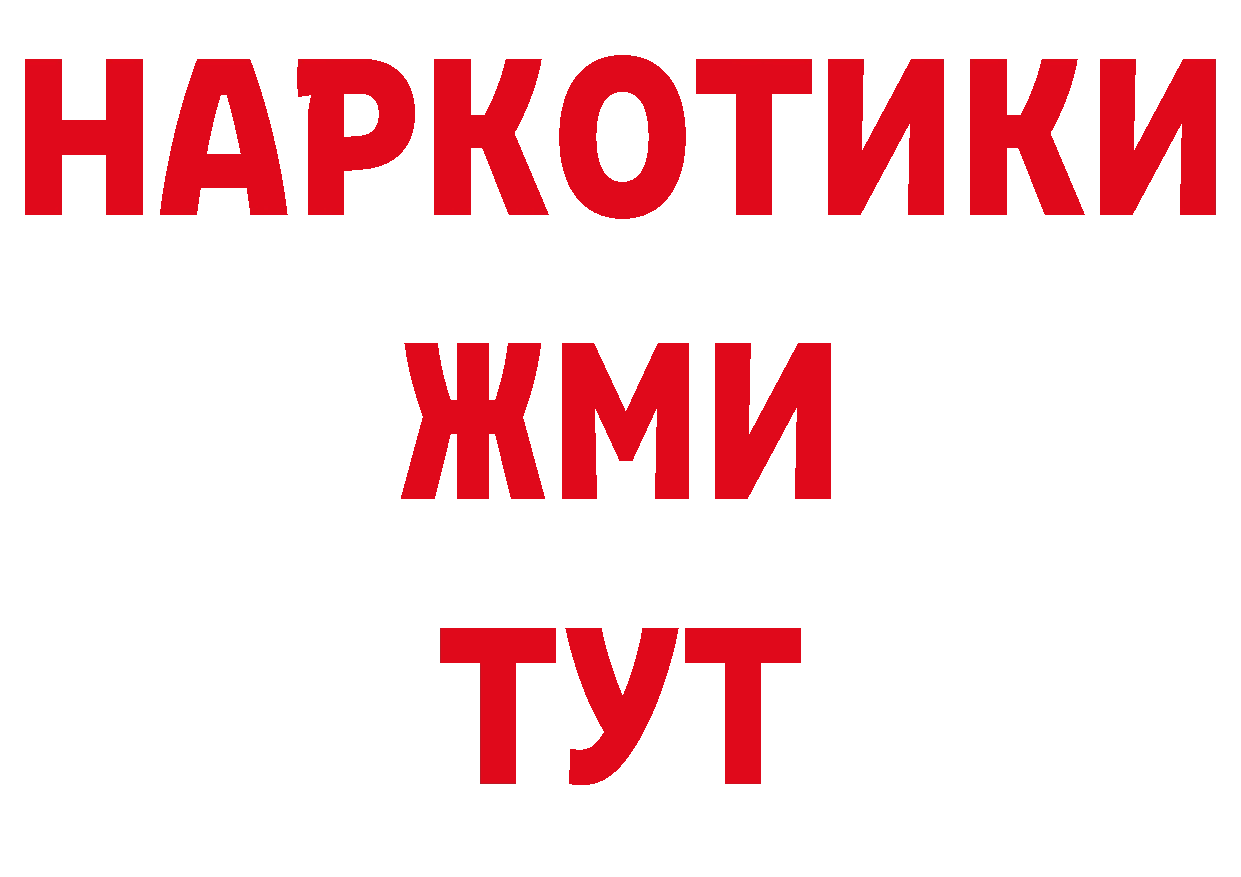 НАРКОТИКИ
ЖМИ
ТУТ